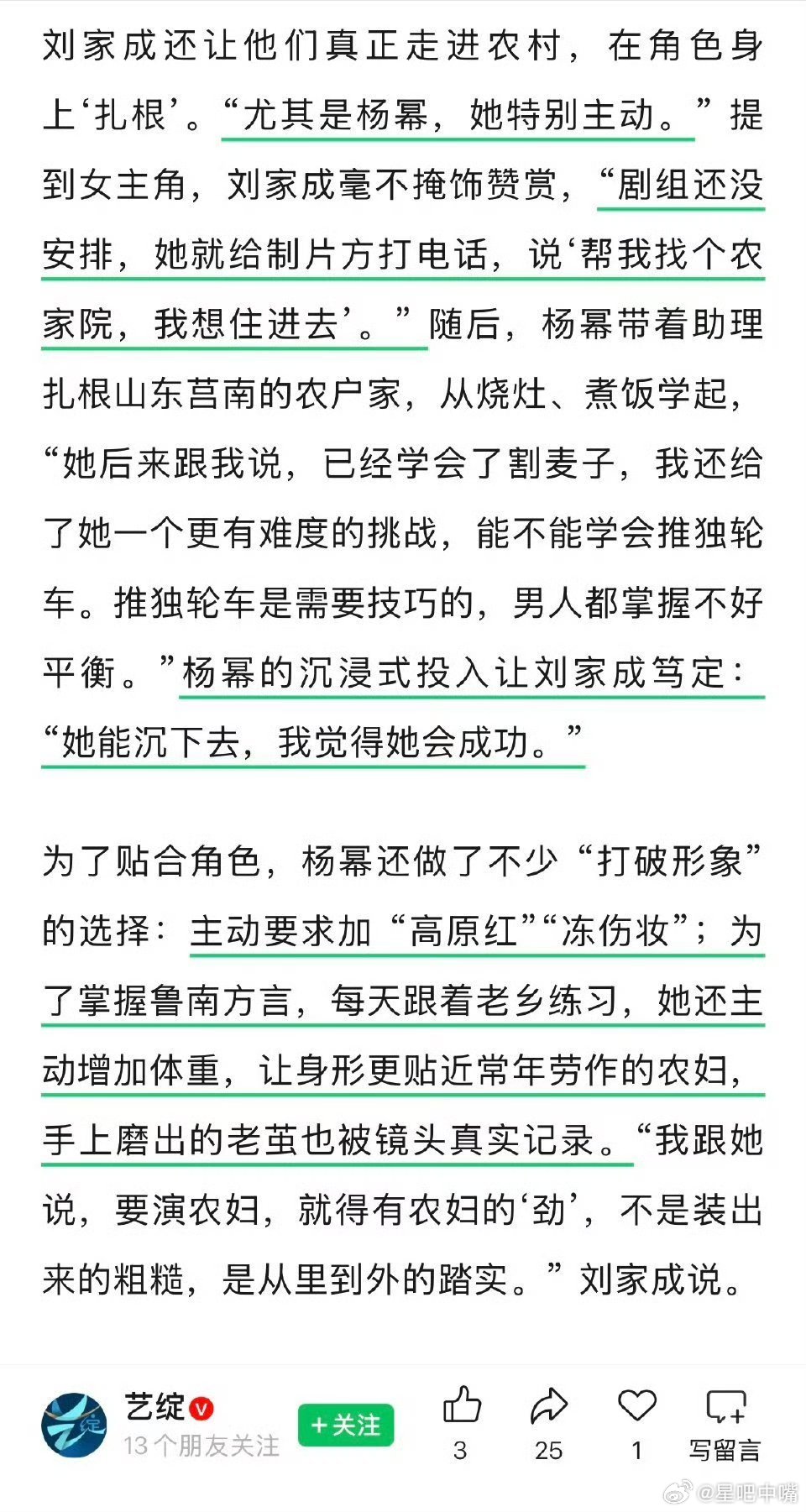 刘家成还让他们真正走进农村，在角色身上‘扎根’。“尤其是杨幂，她特别主动。”提到女主角，刘家成毫不掩饰赞赏，“剧组还没安排，她就给制片方打电话，说‘帮我找个农家院，我想住进去’。”随后，杨幂带着助理扎根山东莒南的农户家，从烧灶、煮饭学起，“她后来跟我说，已经学会了割麦子，我还给了她一个更有难度的挑战，能不能学会推独轮车。推独轮车是需要技巧的，男人都掌握不好平衡。”杨幂的沉浸式投入让刘家成笃定：“她能沉下去，我觉得她会成功。”

为了贴合角色，杨幂还做了不少“打破形象”的选择：主动要求加“高原红”“冻伤妆”；为了掌握鲁南方言，每天跟着老乡练习，她还主动增加体重，让身形更贴近常年劳作的农妇，手上磨出的老茧也被镜头真实记录。“我跟她说，要演农妇，就得有农妇的‘劲’，不是装出来的粗糙，是从里到外的踏实。”刘家成说。

艺绽
13个朋友关注
+关注
3
25
1
写留言
@星吧中嘴